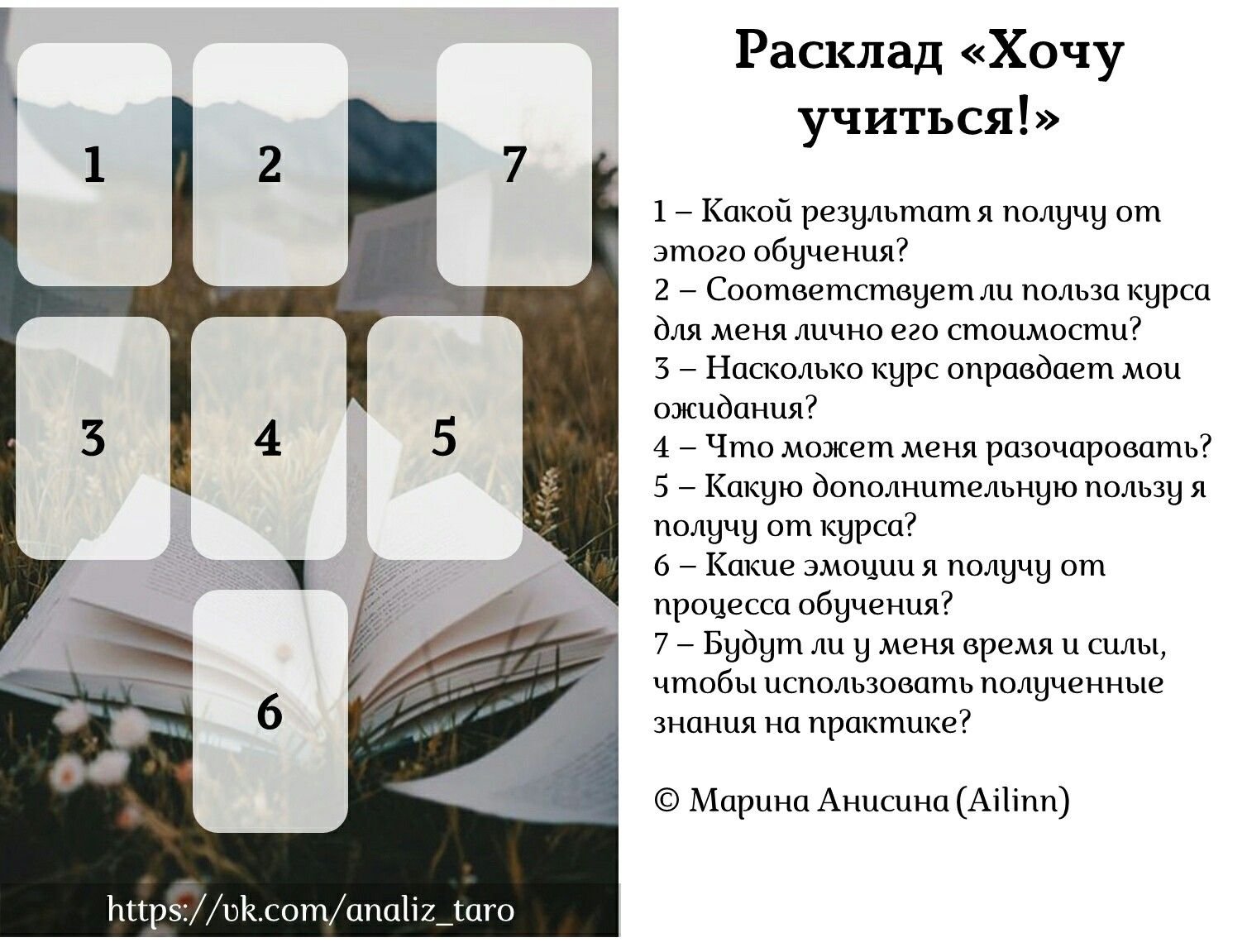 1 2 7

3 4 5

6

https://vk.com/analiz_taro

Расклад «Хочу учиться!»

1 – Какой результат я получу от этого обучения?
2 – Соответствует ли польза курса для меня лично его стоимости?
3 – Насколько курс оправдает мои ожидания?
4 – Что может меня разочаровать?
5 – Какую дополнительную пользу я получу от курса?
6 – Какие эмоции я получу от процесса обучения?
7 – Будут ли у меня время и силы, чтобы использовать полученные знания на практике?

© Марина Анисина (Ailinn)